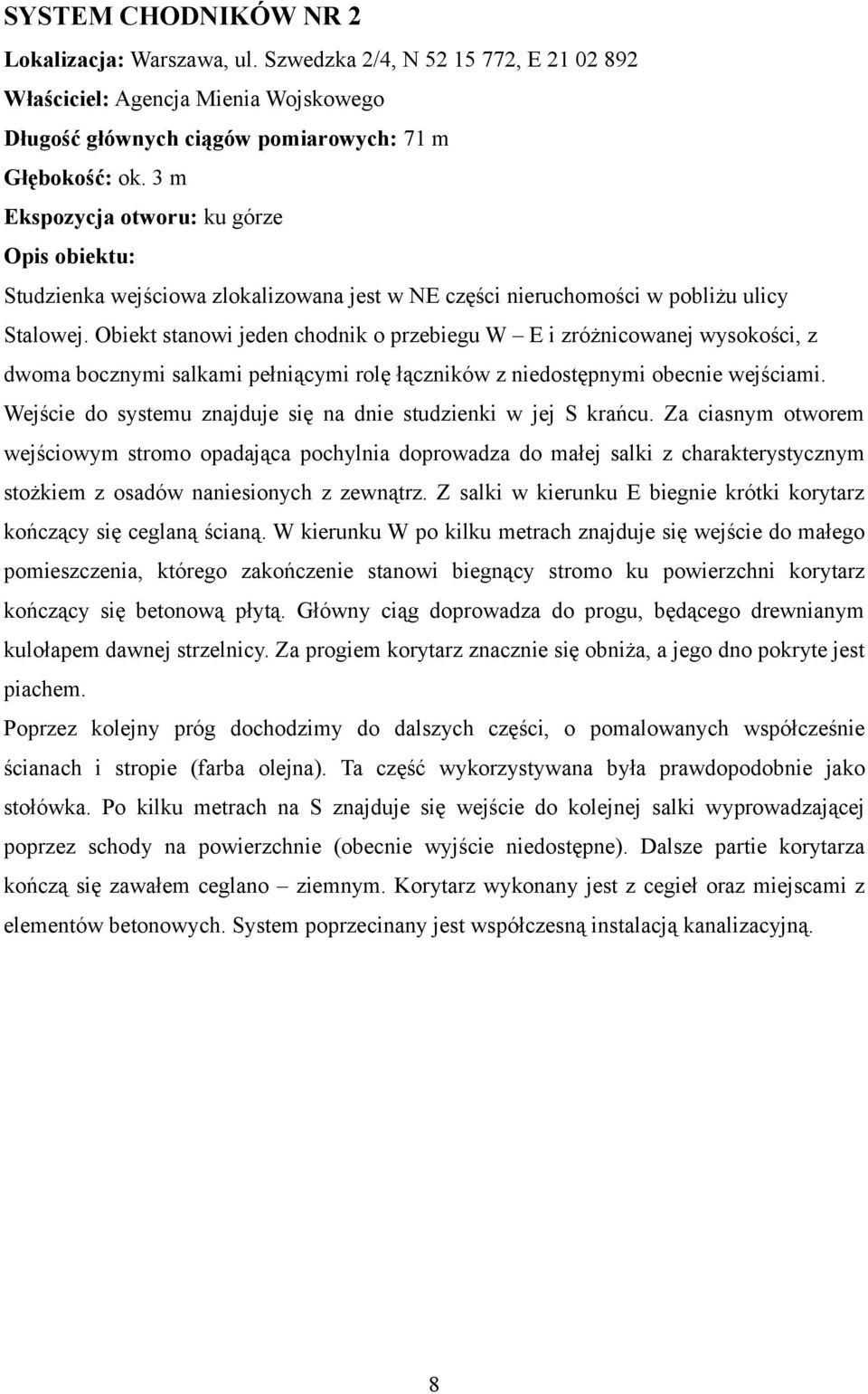 SYSTEM CHODNIKÓW NR 2

Lokalizacja: Warszawa, ul. Szwedzka 2/4, N 52 15 772, E 21 02 892

Właściciel: Agencja Mienia Wojskowego

Długość głównych ciągów pomiarowych: 71 m

Głębokość: ok. 3 m

Ekspozycja otworu: ku górze

Opis obiektu:

Studzienka wejściowa zlokalizowana jest w NE części nieruchomości w pobliżu ulicy Stalowej. Obiekt stanowi jeden chodnik o przebiegu W – E i zróżnicowanej wysokości, z dwoma bocznymi salkami pełniącymi rolę łączników z niedostępnymi obecnie wejściami. Wejście do systemu znajduje się na dnie studzienki w jej S krańcu. Za ciasnym otworem wejściowym stromo opadająca pochylnia doprowadza do małej salki z charakterystycznym stożkiem z osadów naniesionych z zewnątrz. Z salki w kierunku E biegnie krótki korytarz kończący się ceglaną ścianą. W kierunku W po kilku metrach znajduje się wejście do małego pomieszczenia, którego zakończenie stanowi biegnący stromo ku powierzchni korytarz kończący się betonową płytą. Główny ciąg doprowadza do progu, będącego drewnianym kulołapem dawnej strzelnicy. Za progiem korytarz znacznie się obniża, a jego dno pokryte jest piachem.

Poprzez kolejny próg dochodzimy do dalszych części, o pomalowanych współcześnie ścianach i stropie (farba olejna). Ta część wykorzystywana była prawdopodobnie jako stołówka. Po kilku metrach na S znajduje się wejście do kolejnej salki wyprowadzającej poprzez schody na powierzchnie (obecnie wyjście niedostępne). Dalsze partie korytarza kończą się zawałem ceglano – ziemnym. Korytarz wykonany jest z cegieł oraz miejscami z elementów betonowych. System poprzecinany jest współczesną instalacją kanalizacyjną.

8